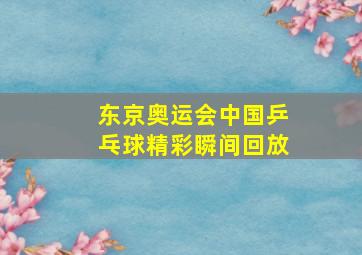 东京奥运会中国乒乓球精彩瞬间回放